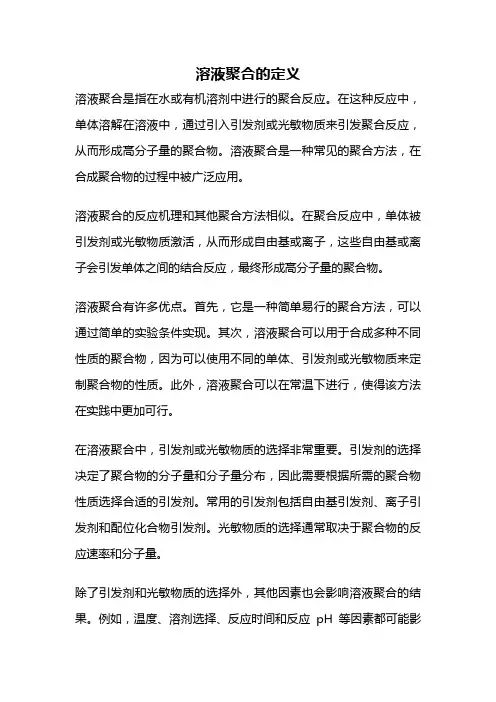 溶液聚合的定义

溶液聚合是指在水或有机溶剂中进行的聚合反应。在这种反应中，单体溶解在溶液中，通过引入引发剂或光敏物质来引发聚合反应，从而形成高分子量的聚合物。溶液聚合是一种常见的聚合方法，在合成聚合物的过程中被广泛应用。

溶液聚合的反应机理和其他聚合方法相似。在聚合反应中，单体被引发剂或光敏物质激活，从而形成自由基或离子，这些自由基或离子会引发单体之间的结合反应，最终形成高分子量的聚合物。

溶液聚合有许多优点。首先，它是一种简单易行的聚合方法，可以通过简单的实验条件实现。其次，溶液聚合可以用于合成多种不同性质的聚合物，因为可以使用不同的单体、引发剂或光敏物质来定制聚合物的性质。此外，溶液聚合可以在常温下进行，使得该方法在实践中更加可行。

在溶液聚合中，引发剂或光敏物质的选择非常重要。引发剂的选择决定了聚合物的分子量和分子量分布，因此需要根据所需的聚合物性质选择合适的引发剂。常用的引发剂包括自由基引发剂、离子引发剂和配位化合物引发剂。光敏物质的选择通常取决于聚合物的反应速率和分子量。

除了引发剂和光敏物质的选择外，其他因素也会影响溶液聚合的结果。例如，温度、溶剂选择、反应时间和反应 pH 等因素都可能影